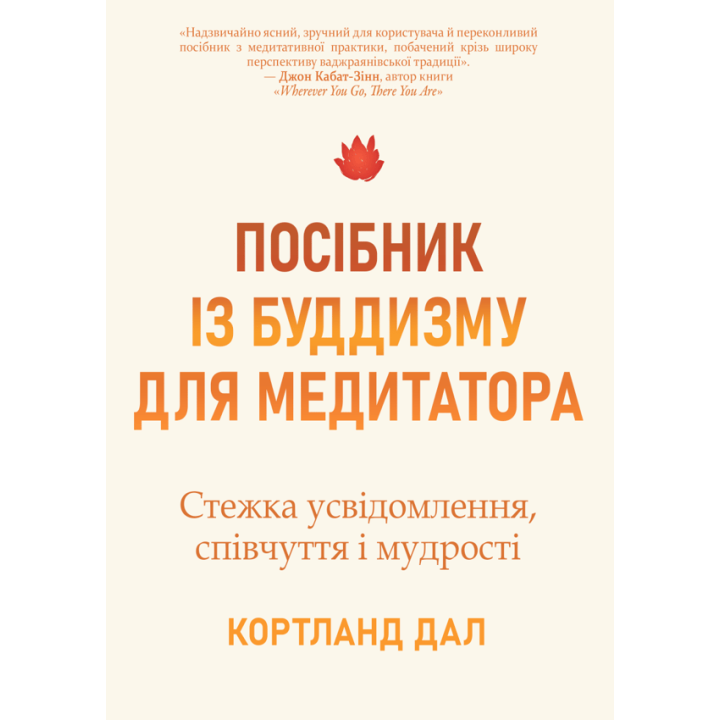 «Надзвичайно ясний, зручний для користувача й переконливий посібник з медитативної практики, побачений крізь широку перспективу ваджраянівської традиції».
— Джон Кабат-Зінн, автор книги «Wherever You Go, There You Are»

ПОСІБНИК
ІЗ БУДДИЗМУ
ДЛЯ МЕДИТАТОРА

Стежка усвідомлення, співчуття і мудрості

КОРТЛАНД ДАЛ